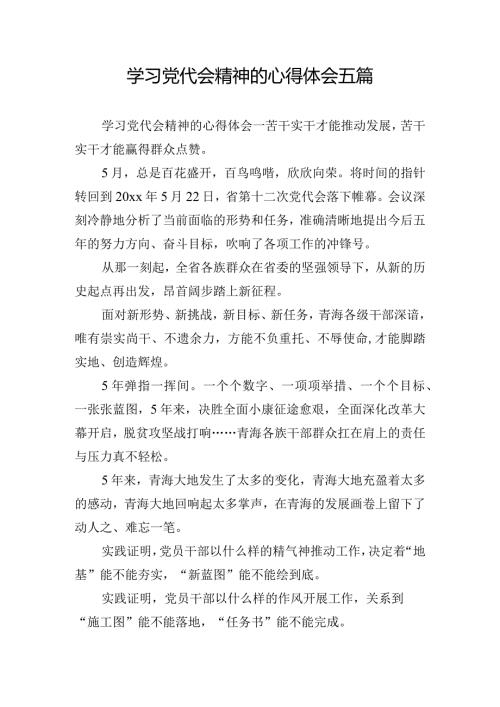 学习党代会精神的心得体会五篇

学习党代会精神的心得体会一苦干实干才能推动发展，苦干实干才能赢得群众点赞。

5月，总是百花盛开，百鸟鸣啭，欣欣向荣。将时间的指针转回到20xx年5月22日，省第十二次党代会落下帷幕。会议深刻冷静地分析了当前面临的形势和任务，准确清晰地提出今后五年的努力方向、奋斗目标，吹响了各项工作的冲锋号。

从那一刻起，全省各族群众在省委的坚强领导下，从新的历史起点再出发，昂首阔步踏上新征程。

面对新形势、新挑战，新目标、新任务，青海各级干部深谙，唯有崇实尚干、不遗余力，方能不负重托、不辱使命，才能脚踏实地、创造辉煌。

5年弹指一挥间。一个个数字、一项项举措、一个个目标、一张张蓝图，5年来，决胜全面小康征途愈艰，全面深化改革大幕开启，脱贫攻坚战打响……青海各族干部群众扛在肩上的责任与压力真不轻松。

5年来，青海大地发生了太多的变化，青海大地充盈着太多的感动，青海大地回响起太多掌声，在青海的发展画卷上留下了动人之、难忘一笔。

实践证明，党员干部以什么样的精气神推动工作，决定着“地基”能不能夯实，“新蓝图”能不能绘到底。

实践证明，党员干部以什么样的作风开展工作，关系到“施工图”能不能落地，“任务书”能不能完成。